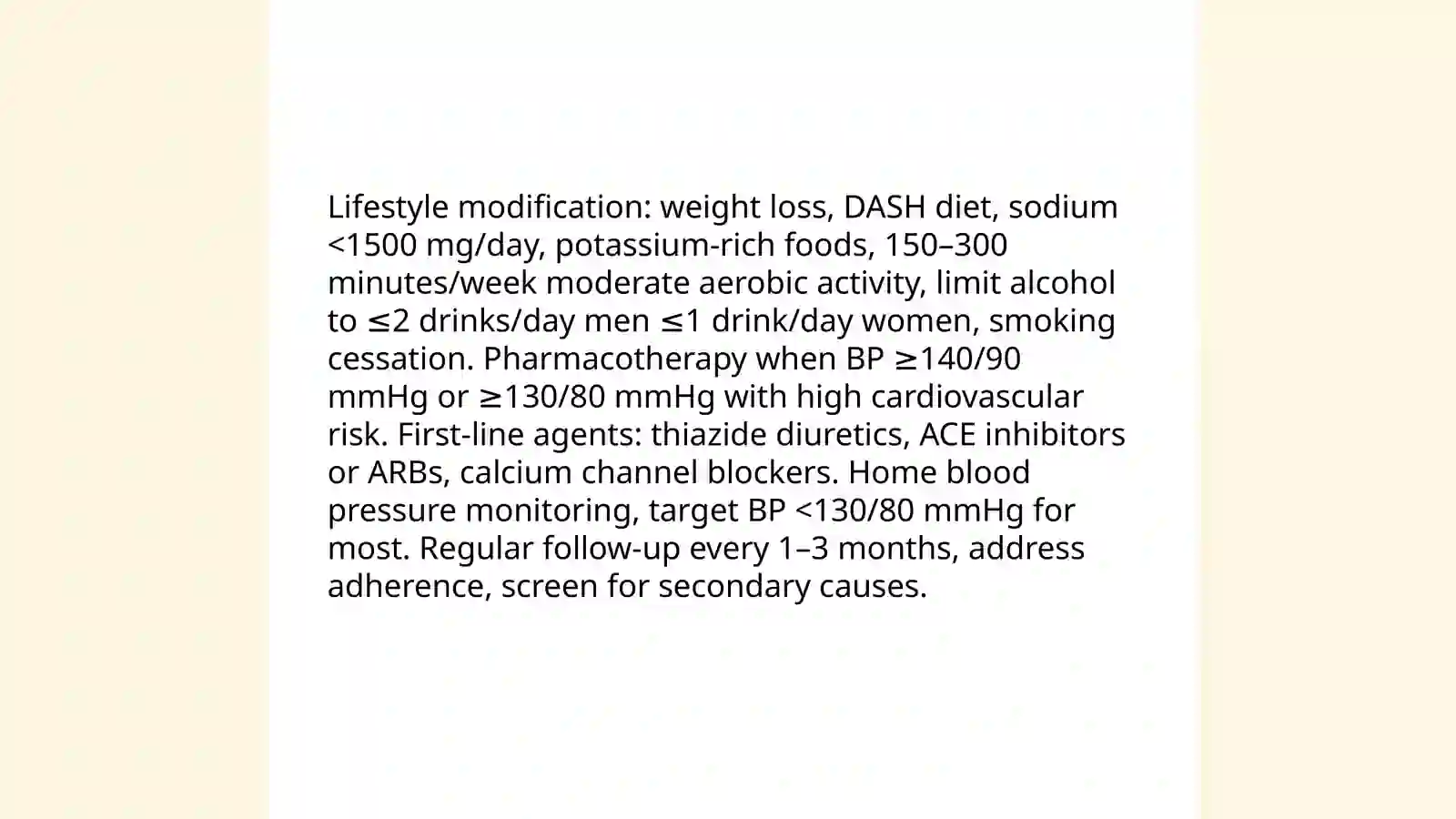 Lifestyle modification: weight loss, DASH diet, sodium <1500 mg/day, potassium-rich foods, 150–300 minutes/week moderate aerobic activity, limit alcohol to ≤2 drinks/day men ≤1 drink/day women, smoking cessation. Pharmacotherapy when BP ≥140/90 mmHg or ≥130/80 mmHg with high cardiovascular risk. First-line agents: thiazide diuretics, ACE inhibitors or ARBs, calcium channel blockers. Home blood pressure monitoring, target BP <130/80 mmHg for most. Regular follow-up every 1–3 months, address adherence, screen for secondary causes.